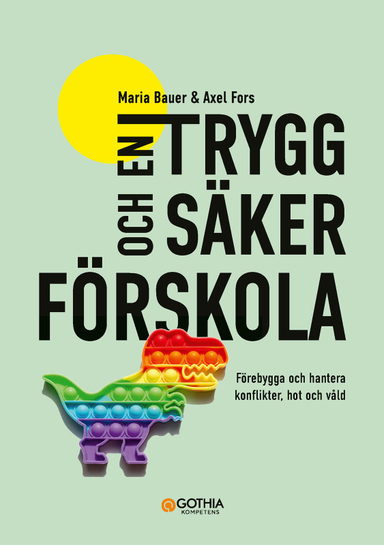 Maria Bauer & Axel Fors

EN TRYGG
OCH SÄKER
FÖRSKOLA

Förebygga och hantera konflikter, hot och våld

GOTHIA
KOMPETENS